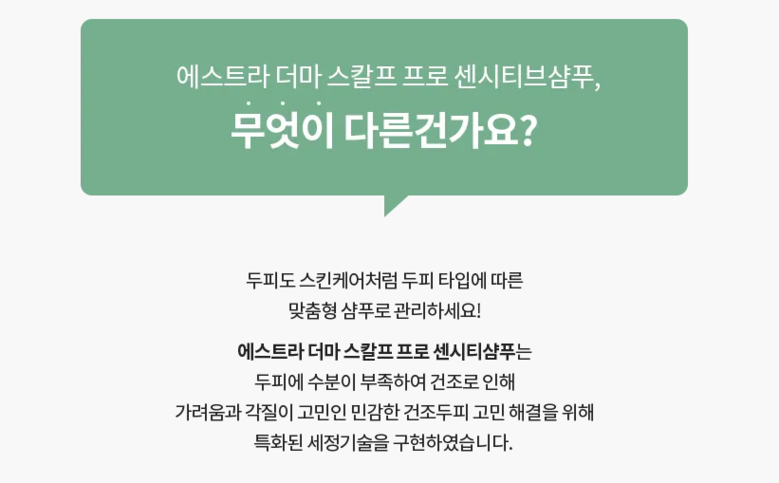 에스트라 더마 스칼프 프로 센시티브샴푸,
무엇이 다른건가요?

두피도 스킨케어처럼 두피 타입에 따른
맞춤형 샴푸로 관리하세요!

에스트라 더마 스칼프 프로 센시티샴푸는
두피에 수분이 부족하여 건조로 인해
가려움과 각질이 고민인 민감한 건조두피 고민 해결을 위해
특화된 세정기술을 구현하였습니다.